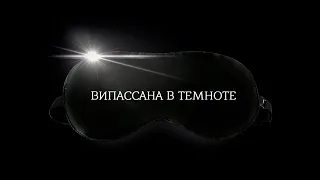 ВИПАССАНА В ТЕМНОТЕ